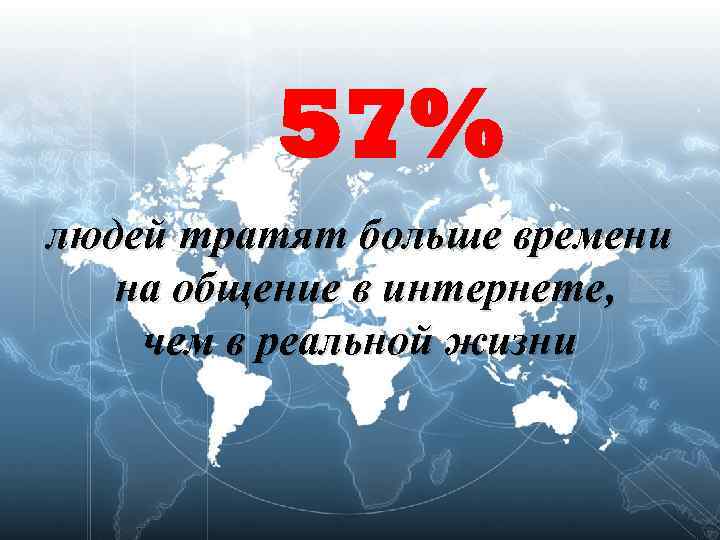 57%

людей тратят больше времени на общение в интернете, чем в реальной жизни